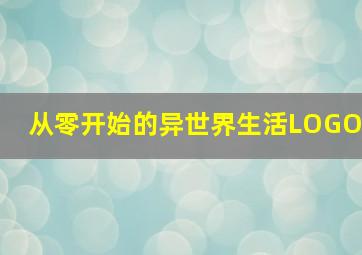 从零开始的异世界生活LOGO